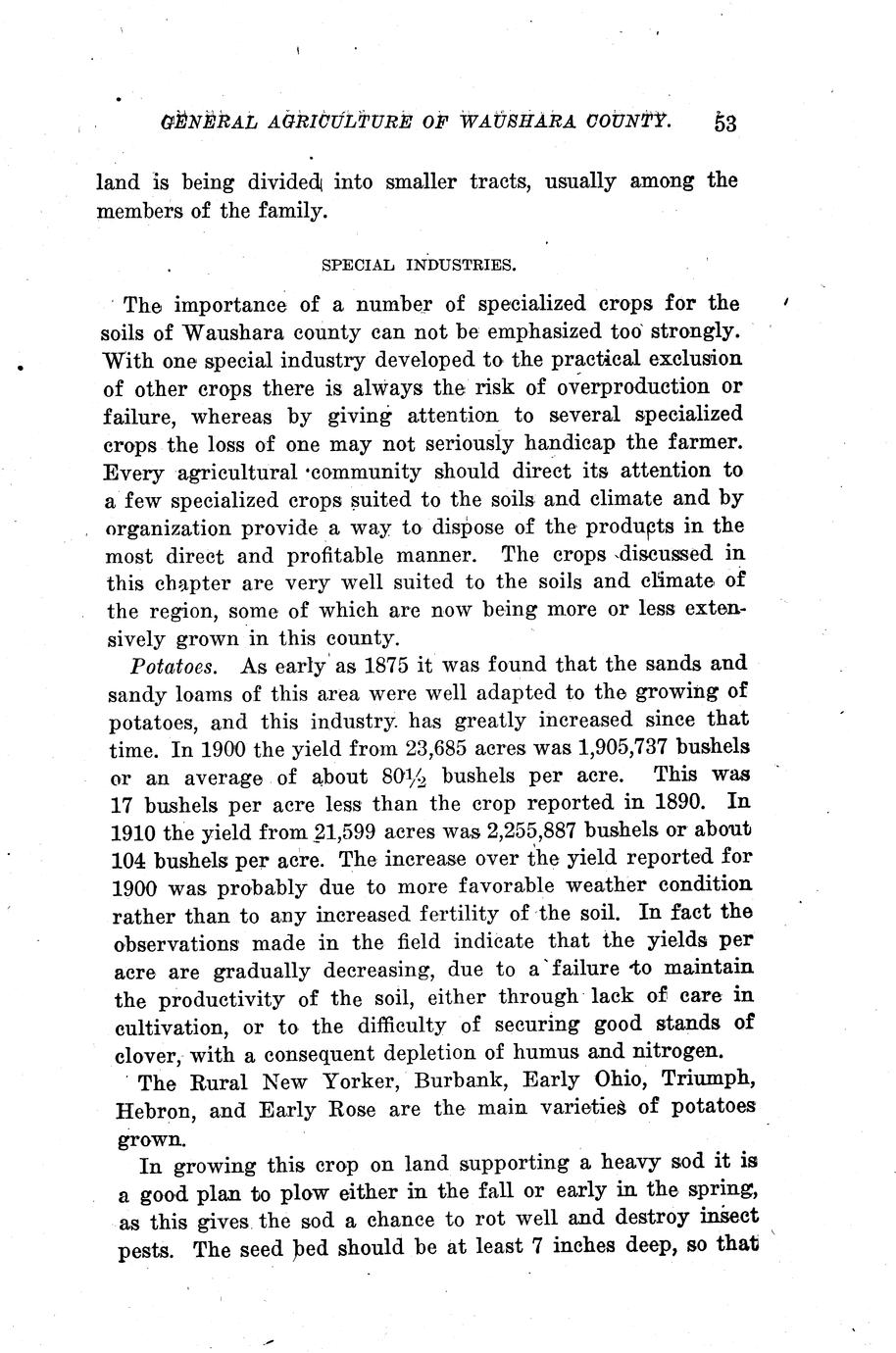 GENERAL AGRICULTURE OF WAUSHARA COUNTY. 53

land is being divided into smaller tracts, usually among the members of the family.

SPECIAL INDUSTRIES.

The importance of a number of specialized crops for the soils of Waushara county can not be emphasized too strongly. With one special industry developed to the practical exclusion of other crops there is always the risk of overproduction or failure, whereas by giving attention to several specialized crops the loss of one may not seriously handicap the farmer. Every agricultural community should direct its attention to a few specialized crops suited to the soils and climate and by organization provide a way to dispose of the products in the most direct and profitable manner. The crops discussed in this chapter are very well suited to the soils and climate of the region, some of which are now being more or less extensively grown in this county.

Potatoes. As early as 1875 it was found that the sands and sandy loams of this area were well adapted to the growing of potatoes, and this industry has greatly increased since that time. In 1900 the yield from 23,685 acres was 1,905,737 bushels or an average of about $80\frac{1}{2}$ bushels per acre. This was 17 bushels per acre less than the crop reported in 1890. In 1910 the yield from 21,599 acres was 2,255,887 bushels or about 104 bushels per acre. The increase over the yield reported for 1900 was probably due to more favorable weather condition rather than to any increased fertility of the soil. In fact the observations made in the field indicate that the yields per acre are gradually decreasing, due to a failure to maintain the productivity of the soil, either through lack of care in cultivation, or to the difficulty of securing good stands of clover, with a consequent depletion of humus and nitrogen.

The Rural New Yorker, Burbank, Early Ohio, Triumph, Hebron, and Early Rose are the main varieties of potatoes grown.

In growing this crop on land supporting a heavy sod it is a good plan to plow either in the fall or early in the spring, as this gives the sod a chance to rot well and destroy insect pests. The seed bed should be at least 7 inches deep, so that